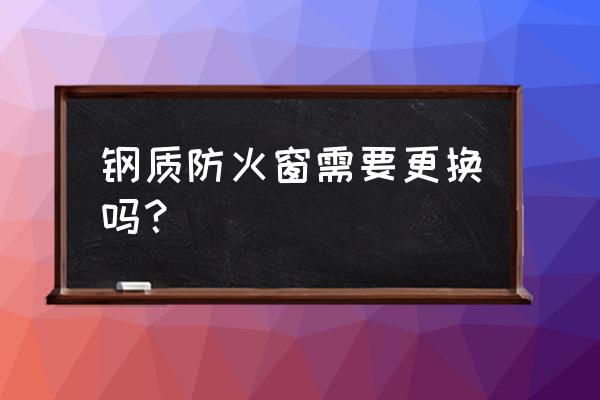 钢质防火窗需要更换吗？